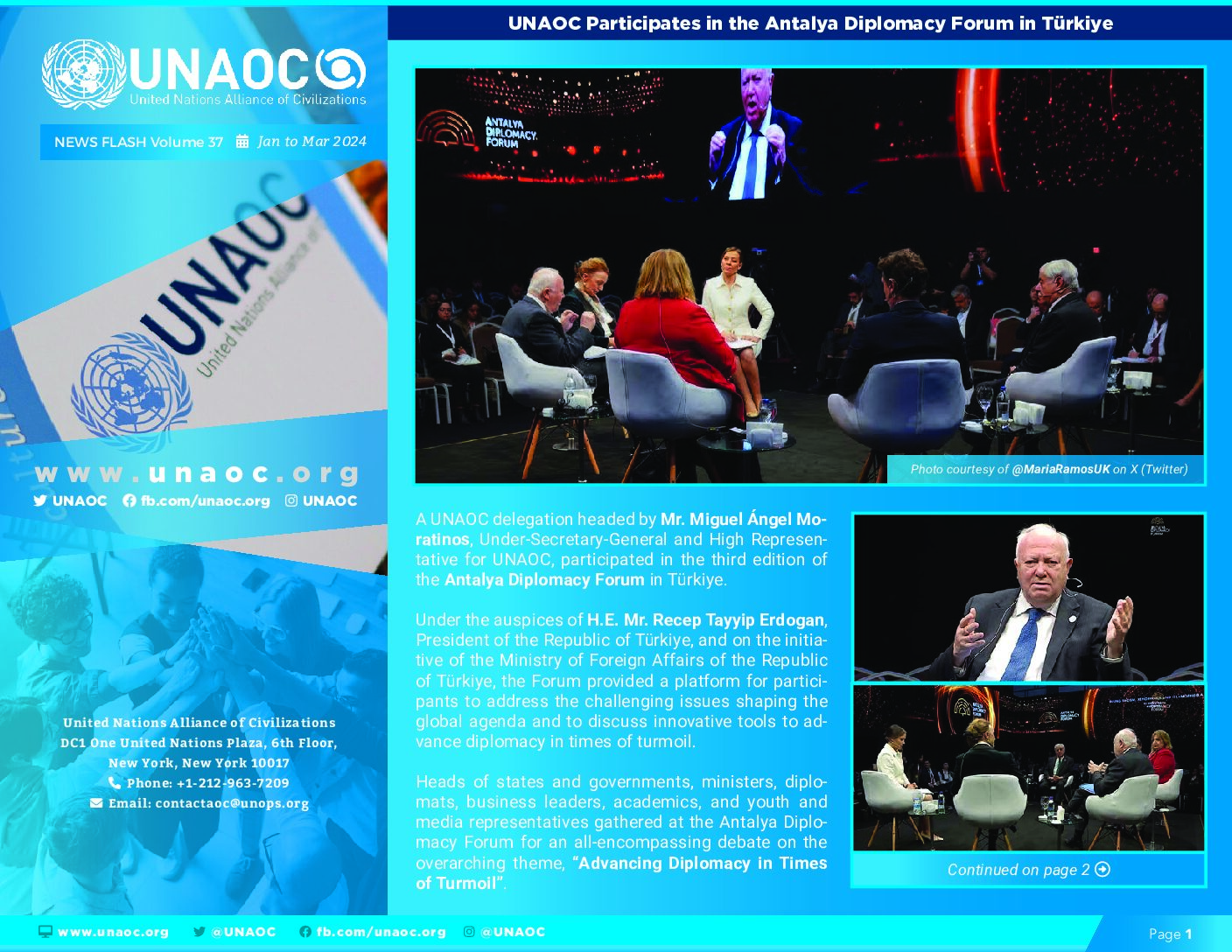 UNAOC
United Nations Alliance of Civilizations

NEWS FLASH Volume 37 Jan to Mar 2024

www.unaoc.org
UNAOC fb.com/unaoc.org UNAOC

United Nations Alliance of Civilizations
DC1 One United Nations Plaza, 6th Floor,
New York, New York 10017
Phone: +1-212-963-7209
Email: contactaoc@unops.org

UNAOC Participates in the Antalya Diplomacy Forum in Türkiye

ANTALYA DIPLOMACY FORUM

Photo courtesy of @MariaRamosUK on X (Twitter)

A UNAOC delegation headed by Mr. Miguel Ángel Moratinos, Under-Secretary-General and High Representative for UNAOC, participated in the third edition of the Antalya Diplomacy Forum in Türkiye.

Under the auspices of H.E. Mr. Recep Tayyip Erdogan, President of the Republic of Türkiye, and on the initiative of the Ministry of Foreign Affairs of the Republic of Türkiye, the Forum provided a platform for participants to address the challenging issues shaping the global agenda and to discuss innovative tools to advance diplomacy in times of turmoil.

Heads of states and governments, ministers, diplomats, business leaders, academics, and youth and media representatives gathered at the Antalya Diplomacy Forum for an all-encompassing debate on the overarching theme, "Advancing Diplomacy in Times of Turmoil".

Continued on page 2

www.unaoc.org @UNAOC fb.com/unaoc.org @UNAOC

Page 1